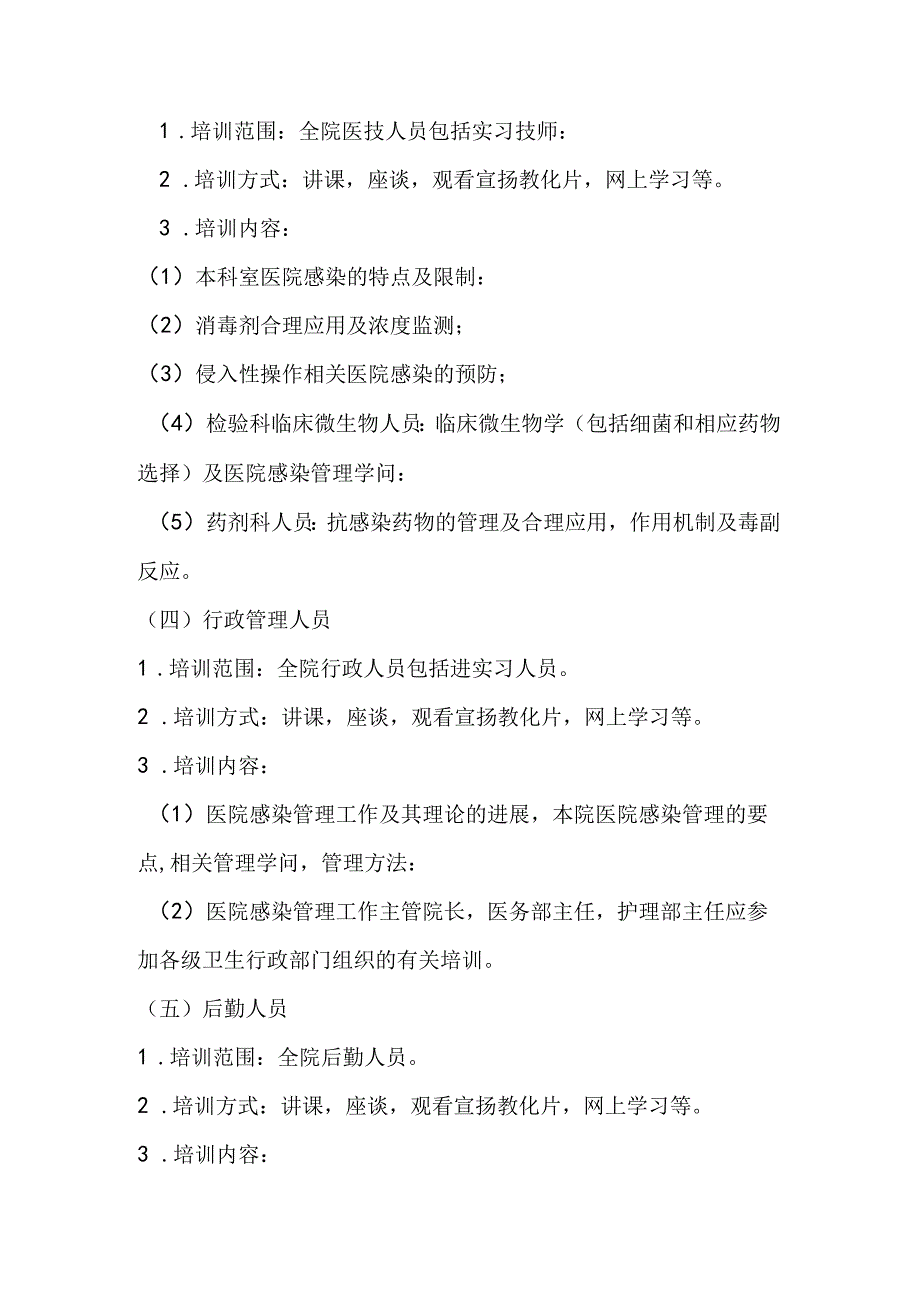 1．培训范围：全院医技人员包括实习技师：

2．培训方式：讲课，座谈，观看宣扬教化片，网上学习等。

3．培训内容：

（1）本科室医院感染的特点及限制：

（2）消毒剂合理应用及浓度监测；

（3）侵入性操作相关医院感染的预防；

（4）检验科临床微生物人员：临床微生物学（包括细菌和相应药物选择）及医院感染管理学问：

（5）药剂科人员：抗感染药物的管理及合理应用，作用机制及毒副反应。

（四）行政管理人员

1．培训范围：全院行政人员包括进实习人员。

2．培训方式：讲课，座谈，观看宣扬教化片，网上学习等。

3．培训内容：

（1）医院感染管理工作及其理论的进展，本院医院感染管理的要点,相关管理学问，管理方法：

（2）医院感染管理工作主管院长，医务部主任，护理部主任应参加各级卫生行政部门组织的有关培训。

（五）后勤人员

1．培训范围：全院后勤人员。

2．培训方式：讲课，座谈，观看宣扬教化片，网上学习等。

3．培训内容：